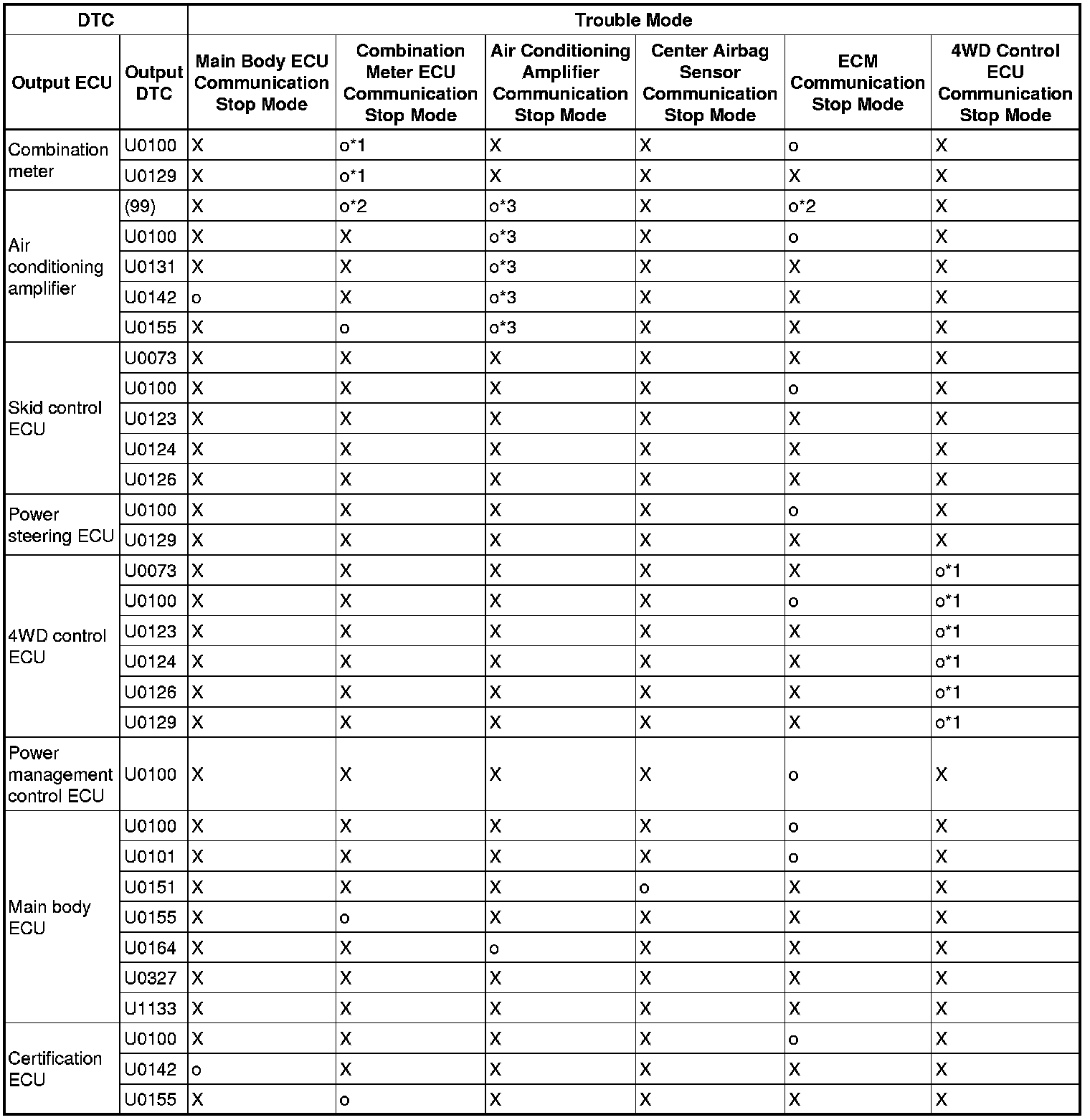 | DTC | | Trouble Mode | | | | | |
|---|---|---|---|---|---|---|---|
| Output ECU | Output DTC | Main Body ECU Communication Stop Mode | Combination Meter ECU Communication Stop Mode | Air Conditioning Amplifier Communication Stop Mode | Center Airbag Sensor Communication Stop Mode | ECM Communication Stop Mode | 4WD Control ECU Communication Stop Mode |
| Combination meter | U0100 | X | o*1 | X | X | o | X |
| | U0129 | X | o*1 | X | X | X | X |
| Air conditioning amplifier | (99) | X | o*2 | o*3 | X | o*2 | X |
| | U0100 | X | X | o*3 | X | o | X |
| | U0131 | X | X | o*3 | X | X | X |
| | U0142 | o | X | o*3 | X | X | X |
| | U0155 | X | o | o*3 | X | X | X |
| Skid control ECU | U0073 | X | X | X | X | X | X |
| | U0100 | X | X | X | X | o | X |
| | U0123 | X | X | X | X | X | X |
| | U0124 | X | X | X | X | X | X |
| | U0126 | X | X | X | X | X | X |
| Power steering ECU | U0100 | X | X | X | X | o | X |
| | U0129 | X | X | X | X | X | X |
| 4WD control ECU | U0073 | X | X | X | X | X | o*1 |
| | U0100 | X | X | X | X | o | o*1 |
| | U0123 | X | X | X | X | X | o*1 |
| | U0124 | X | X | X | X | X | o*1 |
| | U0126 | X | X | X | X | X | o*1 |
| | U0129 | X | X | X | X | X | o*1 |
| Power management control ECU | U0100 | X | X | X | X | o | X |
| Main body ECU | U0100 | X | X | X | X | o | X |
| | U0101 | X | X | X | X | o | X |
| | U0151 | X | X | X | o | X | X |
| | U0155 | X | o | X | X | X | X |
| | U0164 | X | X | o | X | X | X |
| | U0327 | X | X | X | X | X | X |
| | U1133 | X | X | X | X | X | X |
| Certification ECU | U0100 | X | X | X | X | o | X |
| | U0142 | o | X | X | X | X | X |
| | U0155 | X | o | X | X | X | X |